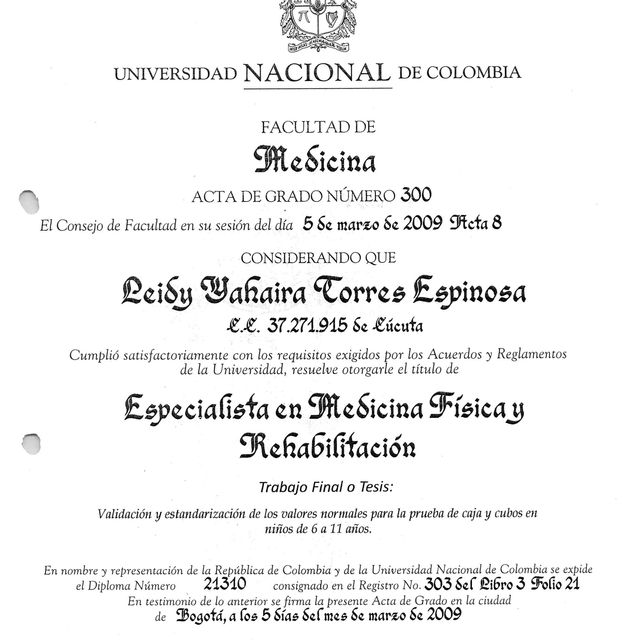 UNIVERSIDAD NACIONAL DE COLOMBIA

FACULTAD DE
Medicina
ACTA DE GRADO NÚMERO 300
El Consejo de Facultad en su sesión del día 5 de marzo de 2009 Acta 8

CONSIDERANDO QUE
Leidy Yahaira Torres Espinosa
C.C. 37.271.915 de Cúcuta

Cumplió satisfactoriamente con los requisitos exigidos por los Acuerdos y Reglamentos de la Universidad, resuelve otorgarle el título de

Especialista en Medicina Física y Rehabilitación

Trabajo Final o Tesis:

Validación y estandarización de los valores normales para la prueba de caja y cubos en niños de 6 a 11 años.

En nombre y representación de la República de Colombia y de la Universidad Nacional de Colombia se expide el Diploma Número 21310 consignado en el Registro No. 303 del Libro 3 Folio 21
En testimonio de lo anterior se firma la presente Acta de Grado en la ciudad de Bogotá, a los 5 días del mes de marzo de 2009